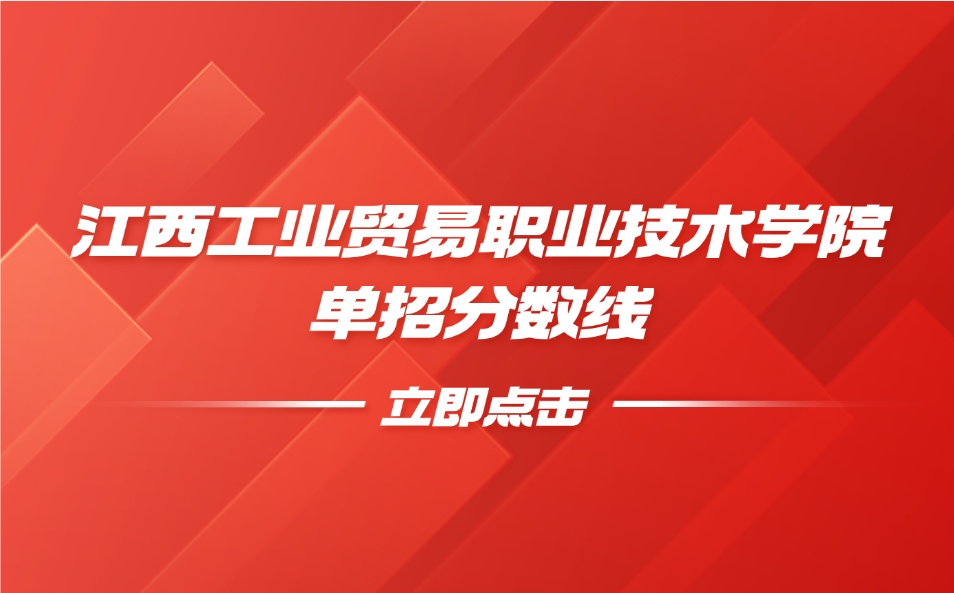 江西工业贸易职业技术学院
单招分数线

立即点击